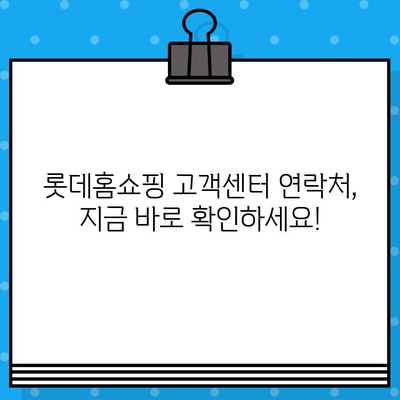 롯데홈쇼핑 고객센터 연락처,
지금 바로 확인하세요!